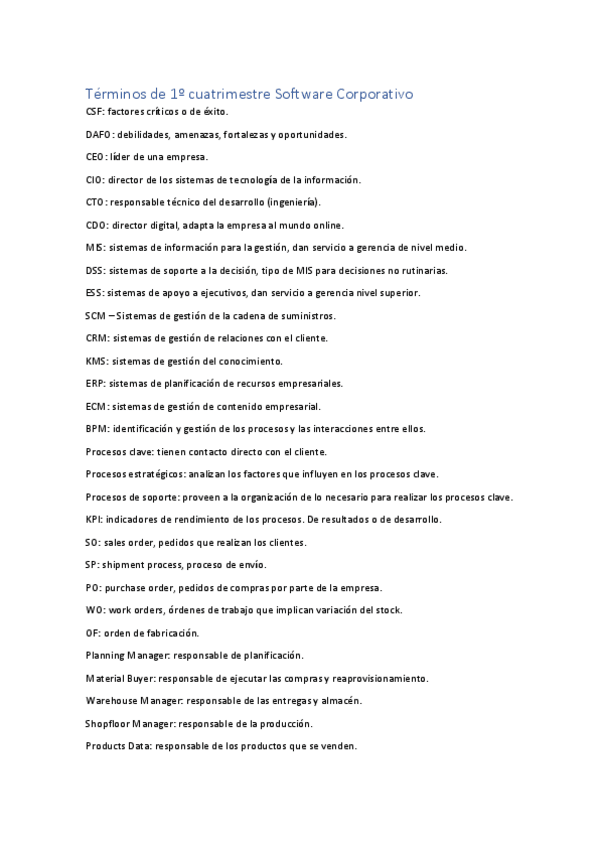 Términos de 1º cuatrimestre Software Corporativo

CSF: factores críticos o de éxito.

DAFO: debilidades, amenazas, fortalezas y oportunidades.

CEO: líder de una empresa.

CIO: director de los sistemas de tecnología de la información.

CTO: responsable técnico del desarrollo (ingeniería).

CDO: director digital, adapta la empresa al mundo online.

MIS: sistemas de información para la gestión, dan servicio a gerencia de nivel medio.

DSS: sistemas de soporte a la decisión, tipo de MIS para decisiones no rutinarias.

ESS: sistemas de apoyo a ejecutivos, dan servicio a gerencia nivel superior.

SCM – Sistemas de gestión de la cadena de suministros.

CRM: sistemas de gestión de relaciones con el cliente.

KMS: sistemas de gestión del conocimiento.

ERP: sistemas de planificación de recursos empresariales.

ECM: sistemas de gestión de contenido empresarial.

BPM: identificación y gestión de los procesos y las interacciones entre ellos.

Procesos clave: tienen contacto directo con el cliente.

Procesos estratégicos: analizan los factores que influyen en los procesos clave.

Procesos de soporte: proveen a la organización de lo necesario para realizar los procesos clave.

KPI: indicadores de rendimiento de los procesos. De resultados o de desarrollo.

SO: sales order, pedidos que realizan los clientes.

SP: shipment process, proceso de envío.

PO: purchase order, pedidos de compras por parte de la empresa.

WO: work orders, órdenes de trabajo que implican variación del stock.

OF: orden de fabricación.

Planning Manager: responsable de planificación.

Material Buyer: responsable de ejecutar las compras y reaprovisionamiento.

Warehouse Manager: responsable de las entregas y almacén.

Shopfloor Manager: responsable de la producción.

Products Data: responsable de los productos que se venden.